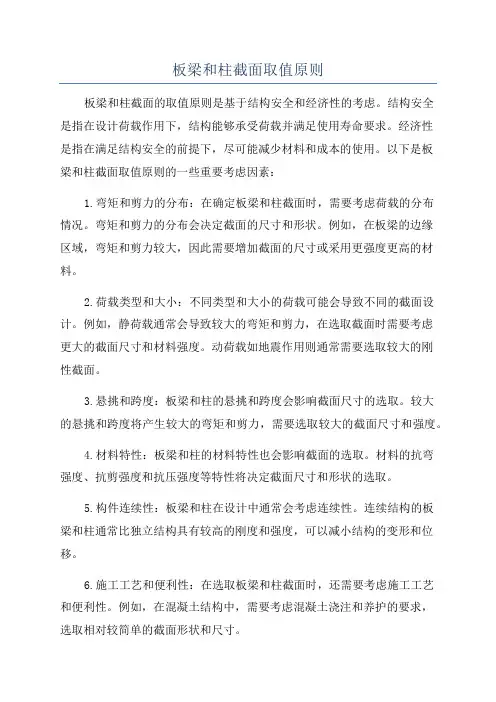 板梁和柱截面取值原则

板梁和柱截面的取值原则是基于结构安全和经济性的考虑。结构安全是指在设计荷载作用下，结构能够承受荷载并满足使用寿命要求。经济性是指在满足结构安全的前提下，尽可能减少材料和成本的使用。以下是板梁和柱截面取值原则的一些重要考虑因素：

1.弯矩和剪力的分布：在确定板梁和柱截面时，需要考虑荷载的分布情况。弯矩和剪力的分布会决定截面的尺寸和形状。例如，在板梁的边缘区域，弯矩和剪力较大，因此需要增加截面的尺寸或采用更强度更高的材料。

2.荷载类型和大小：不同类型和大小的荷载可能会导致不同的截面设计。例如，静荷载通常会导致较大的弯矩和剪力，在选取截面时需要考虑更大的截面尺寸和材料强度。动荷载如地震作用则通常需要选取较大的刚性截面。

3.悬挑和跨度：板梁和柱的悬挑和跨度会影响截面尺寸的选取。较大的悬挑和跨度将产生较大的弯矩和剪力，需要选取较大的截面尺寸和强度。

4.材料特性：板梁和柱的材料特性也会影响截面的选取。材料的抗弯强度、抗剪强度和抗压强度等特性将决定截面尺寸和形状的选取。

5.构件连续性：板梁和柱在设计中通常会考虑连续性。连续结构的板梁和柱通常比独立结构具有较高的刚度和强度，可以减小结构的变形和位移。

6.施工工艺和便利性：在选取板梁和柱截面时，还需要考虑施工工艺和便利性。例如，在混凝土结构中，需要考虑混凝土浇注和养护的要求，选取相对较简单的截面形状和尺寸。